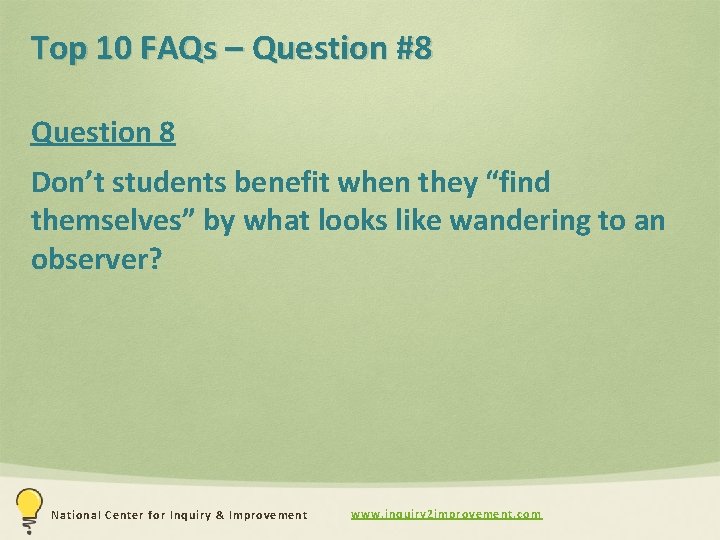 Top 10 FAQs – Question #8

Question 8

Don’t students benefit when they “find themselves” by what looks like wandering to an observer?

National Center for Inquiry & Improvement

www.inquiry2improvement.com